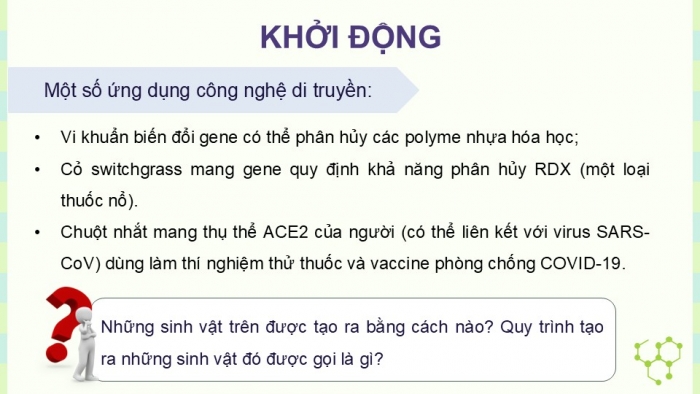 KHỞI ĐỘNG

Một số ứng dụng công nghệ di truyền:

• Vi khuẩn biến đổi gene có thể phân hủy các polyme nhựa hóa học;
• Cỏ switchgrass mang gene quy định khả năng phân hủy RDX (một loại thuốc nổ).
• Chuột nhắt mang thụ thể ACE2 của người (có thể liên kết với virus SARS-CoV) dùng làm thí nghiệm thử thuốc và vaccine phòng chống COVID-19.

Những sinh vật trên được tạo ra bằng cách nào? Quy trình tạo ra những sinh vật đó được gọi là gì?